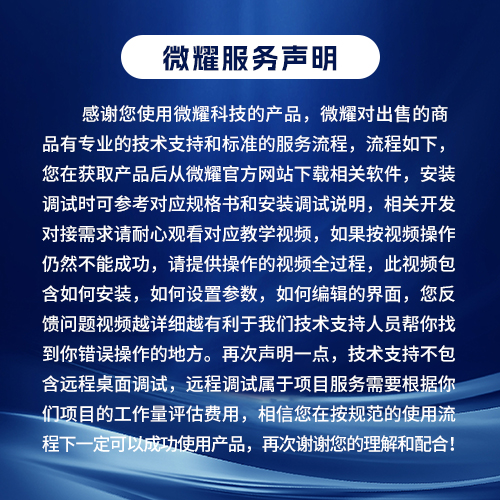 微耀服务声明

感谢您使用微耀科技的产品，微耀对出售的商品有专业的技术支持和标准的服务流程，流程如下，您在获取产品后从微耀官方网站下载相关软件，安装调试时可参考对应规格书和安装调试说明，相关开发对接需求请耐心观看对应教学视频，如果按视频操作仍然不能成功，请提供操作的视频全过程，此视频包含如何安装，如何设置参数，如何编辑的界面，您反馈问题视频越详细越有利于我们技术支持人员帮你找到你错误操作的地方。再次声明一点，技术支持不包含远程桌面调试，远程调试属于项目服务需要根据你们项目的工作量评估费用，相信您在按规范的使用流程下一定可以成功使用产品，再次谢谢您的理解和配合！